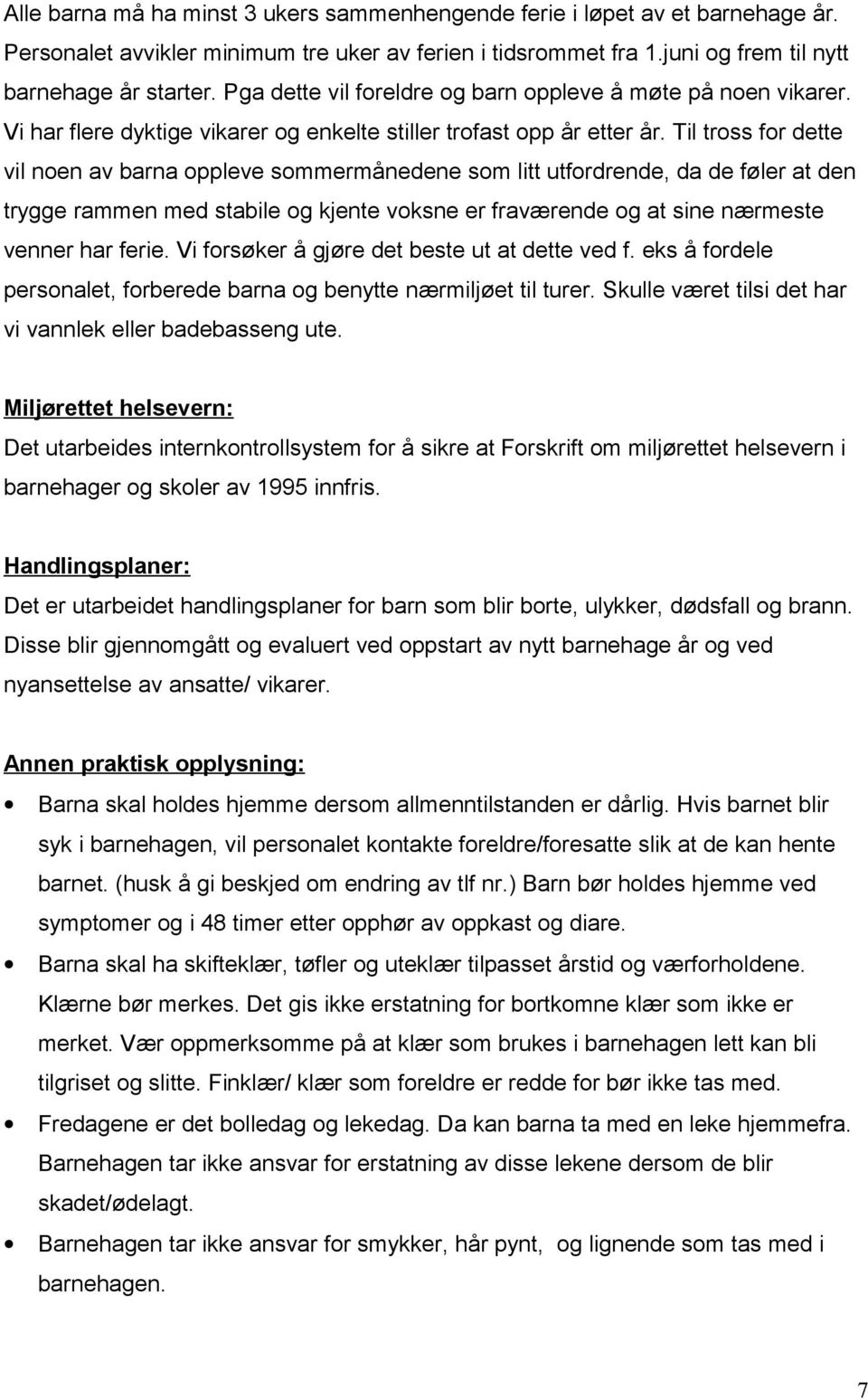 Alle barna må ha minst 3 ukers sammenhengende ferie i løpet av et barnehage år. Personalet avvikler minimum tre uker av ferien i tidsrommet fra 1.juni og frem til nytt barnehage år starter. Pga dette vil foreldre og barn oppleve å møte på noen vikarer. Vi har flere dyktige vikarer og enkelte stiller trofast opp år etter år. Til tross for dette vil noen av barna oppleve sommermånedene som litt utfordrende, da de føler at den trygge rammen med stabile og kjente voksne er fraværende og at sine nærmeste venner har ferie. Vi forsøker å gjøre det beste ut at dette ved f. eks å fordele personalet, forberede barna og benytte nærmiljøet til turer. Skulle været tilsi det har vi vannlek eller badebasseng ute.

Miljørettet helsevern:
Det utarbeides internkontrollsystem for å sikre at Forskrift om miljørettet helsevern i barnehager og skoler av 1995 innfris.

Handlingsplaner:
Det er utarbeidet handlingsplaner for barn som blir borte, ulykker, dødsfall og brann. Disse blir gjennomgått og evaluert ved oppstart av nytt barnehage år og ved nyansettelse av ansatte/ vikarer.

Annen praktisk opplysning:
• Barna skal holdes hjemme dersom allmenntilstanden er dårlig. Hvis barnet blir syk i barnehagen, vil personalet kontakte foreldre/foresatte slik at de kan hente barnet. (husk å gi beskjed om endring av tlf nr.) Barn bør holdes hjemme ved symptomer og i 48 timer etter opphør av oppkast og diare.
• Barna skal ha skifteklær, tøfler og uteklær tilpasset årstid og værforholdene. Klærne bør merkes. Det gis ikke erstatning for bortkomne klær som ikke er merket. Vær oppmerksomme på at klær som brukes i barnehagen lett kan bli tilgriset og slitte. Finklær/ klær som foreldre er redde for bør ikke tas med.
• Fredagene er det bolledag og lekedag. Da kan barna ta med en leke hjemmefra. Barnehagen tar ikke ansvar for erstatning av disse lekene dersom de blir skadet/ødelagt.
• Barnehagen tar ikke ansvar for smykker, hår pynt, og lignende som tas med i barnehagen.

7